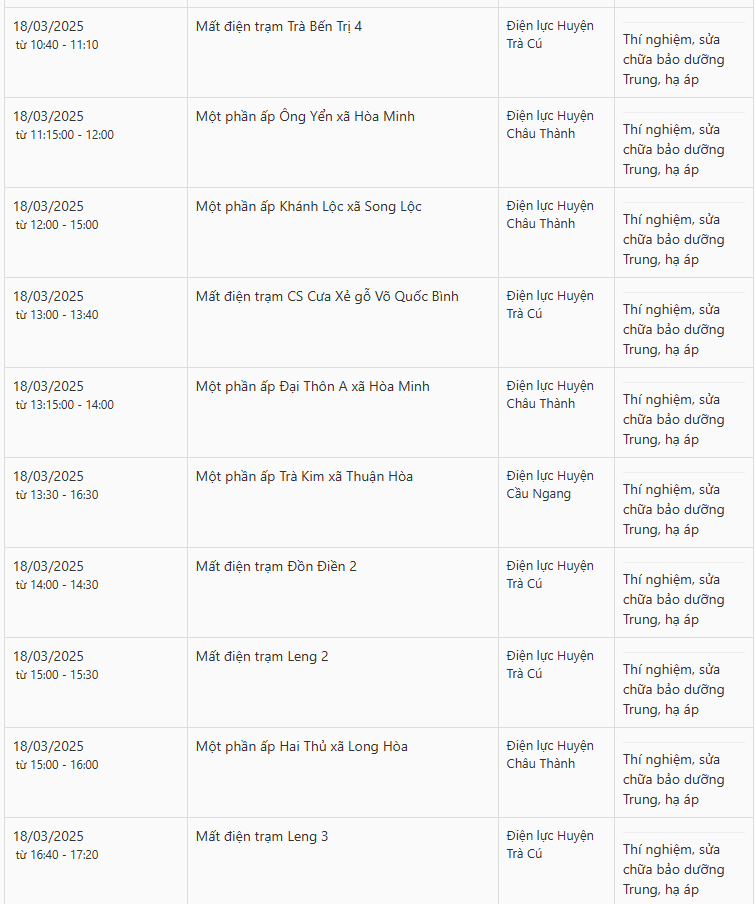 | | | | |
|---|---|---|---|
| 18/03/2025 từ 10:40 - 11:10 | Mất điện trạm Trà Bến Trị 4 | Điện lực Huyện Trà Cú | Thí nghiệm, sửa chữa bảo dưỡng Trung, hạ áp |
| 18/03/2025 từ 11:15:00 - 12:00 | Một phần ấp Ông Yển xã Hòa Minh | Điện lực Huyện Châu Thành | Thí nghiệm, sửa chữa bảo dưỡng Trung, hạ áp |
| 18/03/2025 từ 12:00 - 15:00 | Một phần ấp Khánh Lộc xã Song Lộc | Điện lực Huyện Châu Thành | Thí nghiệm, sửa chữa bảo dưỡng Trung, hạ áp |
| 18/03/2025 từ 13:00 - 13:40 | Mất điện trạm CS Cưa Xẻ gỗ Võ Quốc Bình | Điện lực Huyện Trà Cú | Thí nghiệm, sửa chữa bảo dưỡng Trung, hạ áp |
| 18/03/2025 từ 13:15:00 - 14:00 | Một phần ấp Đại Thôn A xã Hòa Minh | Điện lực Huyện Châu Thành | Thí nghiệm, sửa chữa bảo dưỡng Trung, hạ áp |
| 18/03/2025 từ 13:30 - 16:30 | Một phần ấp Trà Kim xã Thuận Hòa | Điện lực Huyện Cầu Ngang | Thí nghiệm, sửa chữa bảo dưỡng Trung, hạ áp |
| 18/03/2025 từ 14:00 - 14:30 | Mất điện trạm Đồn Điền 2 | Điện lực Huyện Trà Cú | Thí nghiệm, sửa chữa bảo dưỡng Trung, hạ áp |
| 18/03/2025 từ 15:00 - 15:30 | Mất điện trạm Leng 2 | Điện lực Huyện Trà Cú | Thí nghiệm, sửa chữa bảo dưỡng Trung, hạ áp |
| 18/03/2025 từ 15:00 - 16:00 | Một phần ấp Hai Thủ xã Long Hòa | Điện lực Huyện Châu Thành | Thí nghiệm, sửa chữa bảo dưỡng Trung, hạ áp |
| 18/03/2025 từ 16:40 - 17:20 | Mất điện trạm Leng 3 | Điện lực Huyện Trà Cú | Thí nghiệm, sửa chữa bảo dưỡng Trung, hạ áp |